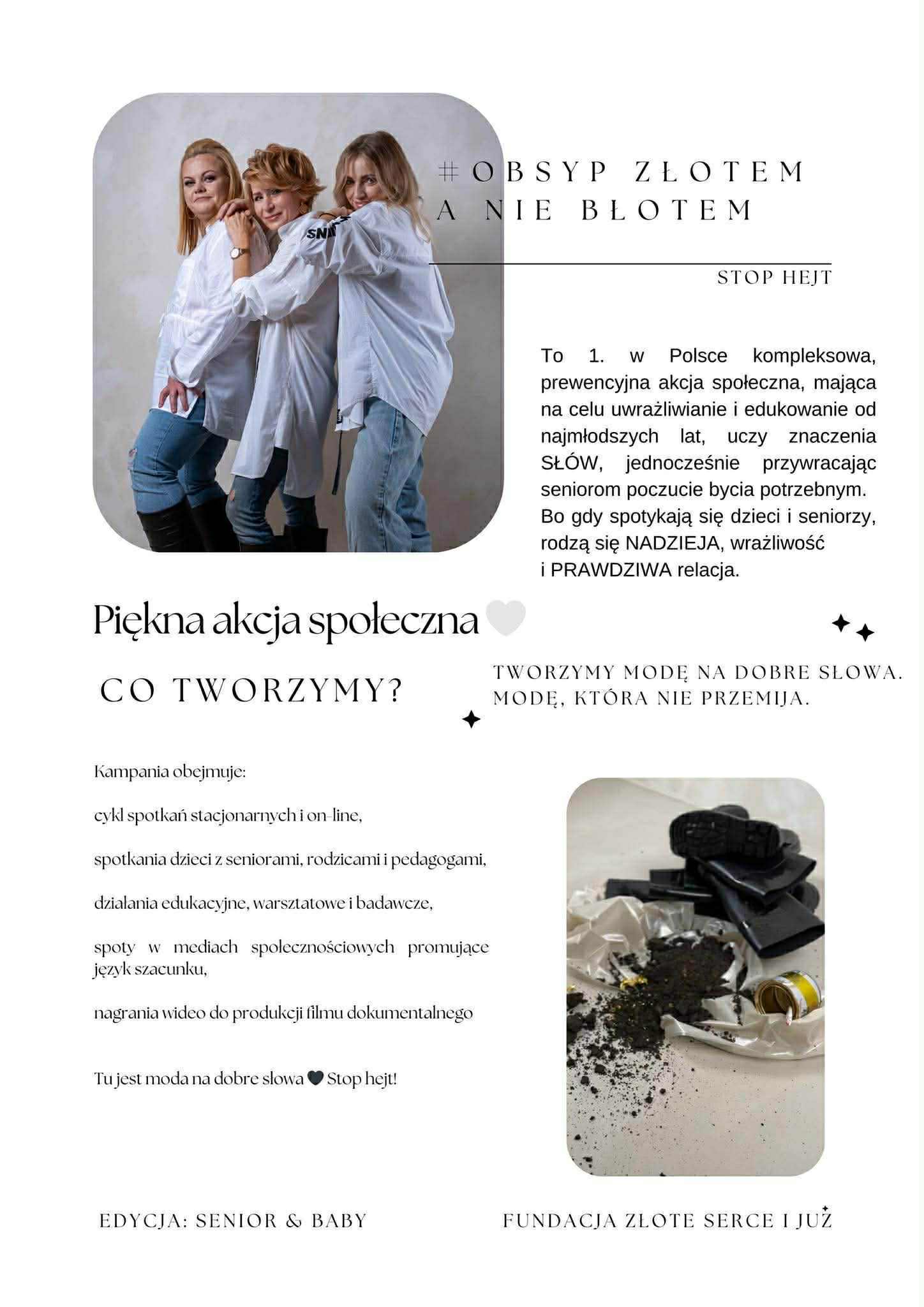 #OBSYP ZŁOTEM A NIE BŁOTEM

STOP HEJT

To 1. w Polsce kompleksowa, prewencyjna akcja społeczna, mająca na celu uwrażliwianie i edukowanie od najmłodszych lat, uczy znaczenia SŁÓW, jednocześnie przywracając seniorom poczucie bycia potrzebnym. Bo gdy spotykają się dzieci i seniorzy, rodzą się NADZIEJA, wrażliwość i PRAWDZIWA relacja.

Piękna akcja społeczna

CO TWORZYMY?

TWORZYMY MODĘ NA DOBRE SŁOWA. MODĘ, KTÓRA NIE PRZEMIJA.

Kampania obejmuje:

cykl spotkań stacjonarnych i on-line,

spotkania dzieci z seniorami, rodzicami i pedagogami,

działania edukacyjne, warsztatowe i badawcze,

spoty w mediach społecznościowych promujące język szacunku,

nagrania wideo do produkcji filmu dokumentalnego

Tu jest moda na dobre słowa Stop hejt!

EDYCJA: SENIOR & BABY

FUNDACJA ZŁOTE SERCE I JUŻ